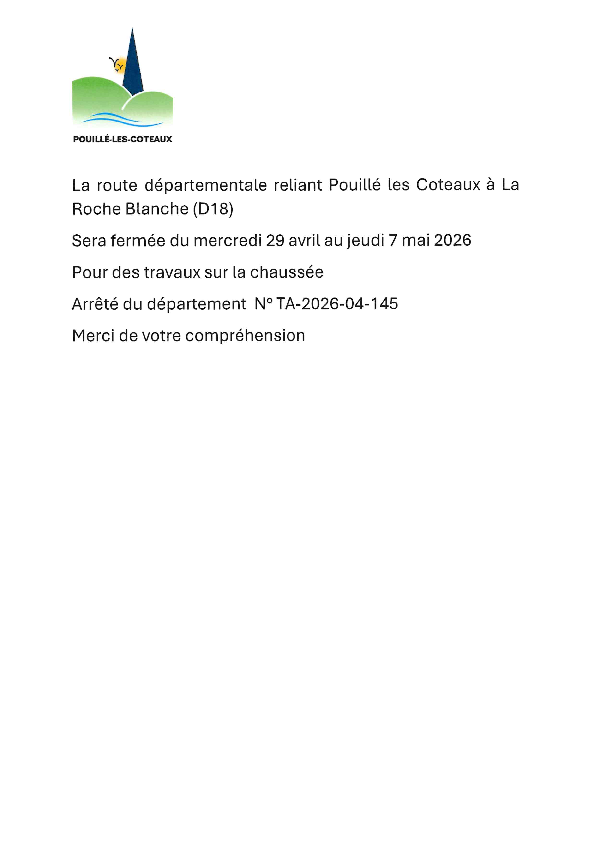 POUILLÉ-LES-COTEAUX

La route départementale reliant Pouillé les Coteaux à La Roche Blanche (D18)

Sera fermée du mercredi 29 avril au jeudi 7 mai 2026

Pour des travaux sur la chaussée

Arrêté du département N° TA-2026-04-145

Merci de votre compréhension